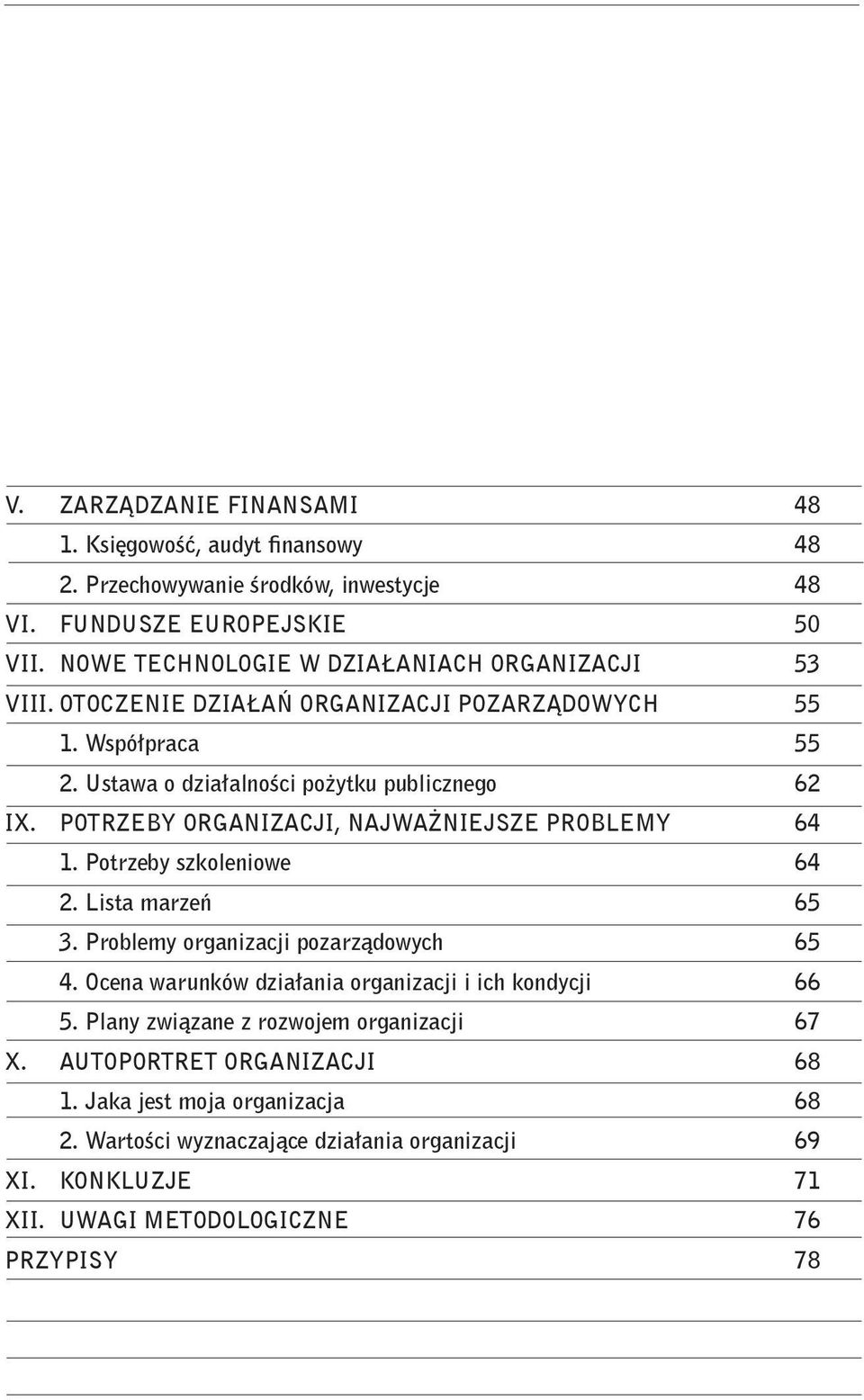 V. ZARZĄDZANIE FINANSAMI 48

1. Księgowość, audyt finansowy 48

2. Przechowywanie środków, inwestycje 48

VI. FUNDUSZE EUROPEJSKIE 50

VII. NOWE TECHNOLOGIE W DZIAŁANIACH ORGANIZACJI 53

VIII. OTOCZENIE DZIAŁAŃ ORGANIZACJI POZARZĄDOWYCH 55

1. Współpraca 55

2. Ustawa o działalności pożytku publicznego 62

IX. POTRZEBY ORGANIZACJI, NAJWAŻNIEJSZE PROBLEMY 64

1. Potrzeby szkoleniowe 64

2. Lista marzeń 65

3. Problemy organizacji pozarządowych 65

4. Ocena warunków działania organizacji i ich kondycji 66

5. Plany związane z rozwojem organizacji 67

X. AUTOPORTRET ORGANIZACJI 68

1. Jaka jest moja organizacja 68

2. Wartości wyznaczające działania organizacji 69

XI. KONKLUZJE 71

XII. UWAGI METODOLOGICZNE 76

PRZYPISY 78